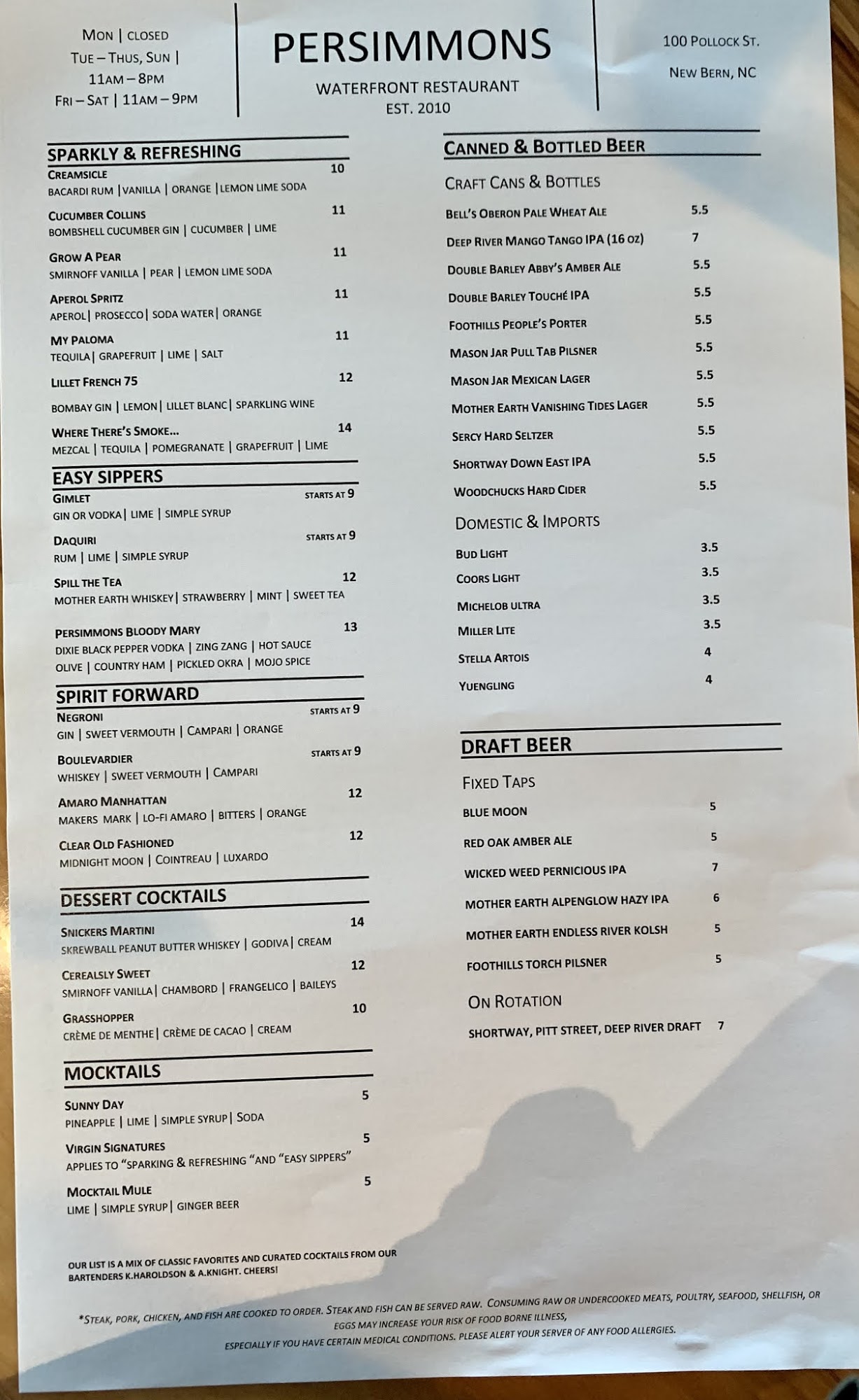 MON | CLOSED
TUE – THUS, SUN |
11AM – 8PM
FRI – SAT | 11AM – 9PM

PERSIMMONS
WATERFRONT RESTAURANT
EST. 2010

100 POLLOCK ST.
NEW BERN, NC

SPARKLY & REFRESHING

CREAMSICLE 10
BACARDI RUM | VANILLA | ORANGE | LEMON LIME SODA

CUCUMBER COLLINS 11
BOMBSHELL CUCUMBER GIN | CUCUMBER | LIME

GROW A PEAR 11
SMIRNOFF VANILLA | PEAR | LEMON LIME SODA

APEROL SPRITZ 11
APEROL | PROSECCO | SODA WATER | ORANGE

MY PALOMA 11
TEQUILA | GRAPEFRUIT | LIME | SALT

LILLET FRENCH 75 12
BOMBAY GIN | LEMON | LILLET BLANC | SPARKLING WINE

WHERE THERE'S SMOKE... 14
MEZCAL | TEQUILA | POMEGRANATE | GRAPEFRUIT | LIME

EASY SIPPERS

GIMLET STARTS AT 9
GIN OR VODKA | LIME | SIMPLE SYRUP

DAQUIRI STARTS AT 9
RUM | LIME | SIMPLE SYRUP

SPILL THE TEA 12
MOTHER EARTH WHISKEY | STRAWBERRY | MINT | SWEET TEA

PERSIMMONS BLOODY MARY 13
DIXIE BLACK PEPPER VODKA | ZING ZANG | HOT SAUCE
OLIVE | COUNTRY HAM | PICKLED OKRA | MOJO SPICE

SPIRIT FORWARD

NEGRONI STARTS AT 9
GIN | SWEET VERMOUTH | CAMPARI | ORANGE

BOULEVARDIER STARTS AT 9
WHISKEY | SWEET VERMOUTH | CAMPARI

AMARO MANHATTAN 12
MAKERS MARK | LO-FI AMARO | BITTERS | ORANGE

CLEAR OLD FASHIONED 12
MIDNIGHT MOON | COINTREAU | LUXARDO

DESSERT COCKTAILS

SNICKERS MARTINI 14
SKREWBALL PEANUT BUTTER WHISKEY | GODIVA | CREAM

CEREALSLY SWEET 12
SMIRNOFF VANILLA | CHAMBORD | FRANGELICO | BAILEYS

GRASSHOPPER 10
CRÈME DE MENTHE | CRÈME DE CACAO | CREAM

MOCKTAILS

SUNNY DAY 5
PINEAPPLE | LIME | SIMPLE SYRUP | SODA

VIRGIN SIGNATURES 5
APPLIES TO "SPARKING & REFRESHING "AND "EASY SIPPERS"

MOCKTAIL MULE 5
LIME | SIMPLE SYRUP | GINGER BEER

OUR LIST IS A MIX OF CLASSIC FAVORITES AND CURATED COCKTAILS FROM OUR BARTENDERS K.HAROLDSON & A.KNIGHT. CHEERS!

CANNED & BOTTLED BEER

CRAFT CANS & BOTTLES
BELL'S OBERON PALE WHEAT ALE 5.5
DEEP RIVER MANGO TANGO IPA (16 OZ) 7
DOUBLE BARLEY ABBY'S AMBER ALE 5.5
DOUBLE BARLEY TOUCHÉ IPA 5.5
FOOTHILLS PEOPLE'S PORTER 5.5
MASON JAR PULL TAB PILSNER 5.5
MASON JAR MEXICAN LAGER 5.5
MOTHER EARTH VANISHING TIDES LAGER 5.5
SERCY HARD SELTZER 5.5
SHORTWAY DOWN EAST IPA 5.5
WOODCHUCKS HARD CIDER 5.5

DOMESTIC & IMPORTS
BUD LIGHT 3.5
COORS LIGHT 3.5
MICHELOB ULTRA 3.5
MILLER LITE 3.5
STELLA ARTOIS 4
YUENGLING 4

DRAFT BEER

FIXED TAPS
BLUE MOON 5
RED OAK AMBER ALE 5
WICKED WEED PERNICIOUS IPA 7
MOTHER EARTH ALPENGLOW HAZY IPA 6
MOTHER EARTH ENDLESS RIVER KOLSH 5
FOOTHILLS TORCH PILSNER 5

ON ROTATION
SHORTWAY, PITT STREET, DEEP RIVER DRAFT 7

*STEAK, PORK, CHICKEN, AND FISH ARE COOKED TO ORDER. STEAK AND FISH CAN BE SERVED RAW. CONSUMING RAW OR UNDERCOOKED MEATS, POULTRY, SEAFOOD, SHELLFISH, OR EGGS MAY INCREASE YOUR RISK OF FOOD BORNE ILLNESS, ESPECIALLY IF YOU HAVE CERTAIN MEDICAL CONDITIONS. PLEASE ALERT YOUR SERVER OF ANY FOOD ALLERGIES.